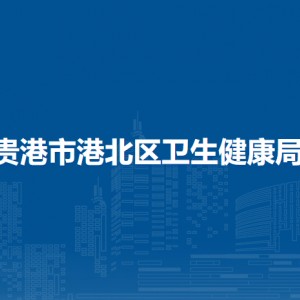 贵港市港北区卫生健康局